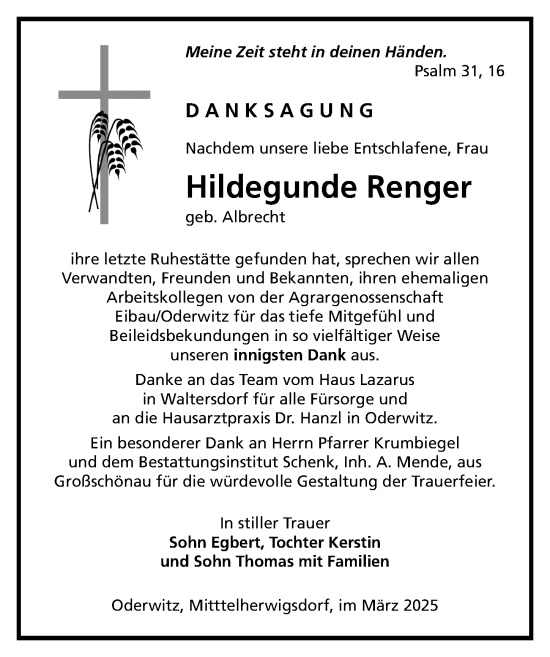 Meine Zeit steht in deinen Händen.
Psalm 31, 16

DANKSAGUNG

Nachdem unsere liebe Entschlafene, Frau

Hildegunde Renger
geb. Albrecht

ihre letzte Ruhestätte gefunden hat, sprechen wir allen Verwandten, Freunden und Bekannten, ihren ehemaligen Arbeitskollegen von der Agrargenossenschaft Eibau/Oderwitz für das tiefe Mitgefühl und Beileidsbekundungen in so vielfältiger Weise unseren innigsten Dank aus.

Danke an das Team vom Haus Lazarus in Waltersdorf für alle Fürsorge und an die Hausarztpraxis Dr. Hanzl in Oderwitz.

Ein besonderer Dank an Herrn Pfarrer Krumbiegel und dem Bestattungsinstitut Schenk, Inh. A. Mende, aus Großschönau für die würdevolle Gestaltung der Trauerfeier.

In stiller Trauer
Sohn Egbert, Tochter Kerstin
und Sohn Thomas mit Familien

Oderwitz, Mitttelherwigsdorf, im März 2025